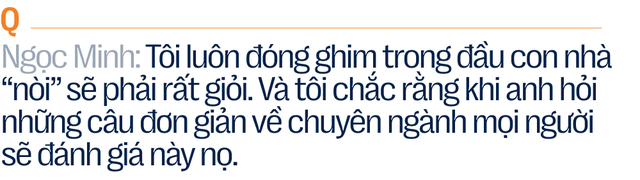 Q

Ngọc Minh: Tôi luôn đóng ghim trong đầu con nhà "nòi" sẽ phải rất giỏi. Và tôi chắc rằng khi anh hỏi những câu đơn giản về chuyên ngành mọi người sẽ đánh giá này nọ.